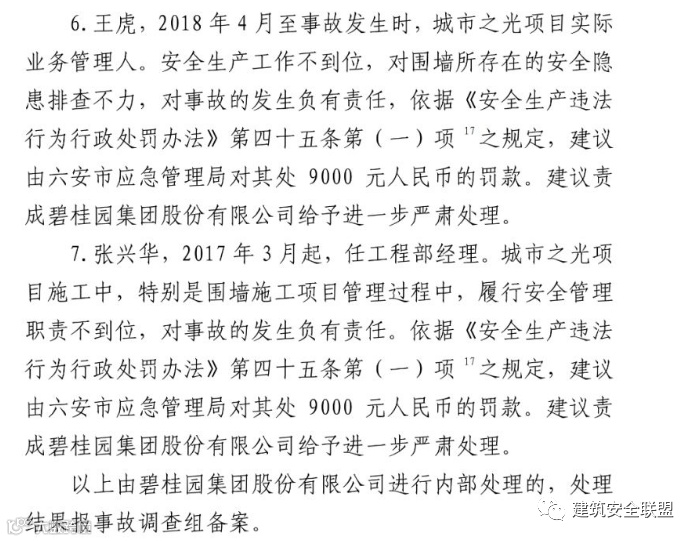 6. 王虎，2018 年 4 月至事故发生时，城市之光项目实际业务管理人。安全生产工作不到位，对围墙所存在的安全隐患排查不力，对事故的发生负有责任，依据《安全生产违法行为行政处罚办法》第四十五条第（一）项 $^{17}$ 之规定，建议由六安市应急管理局对其处 9000 元人民币的罚款。建议责成碧桂园集团股份有限公司给予进一步严肃处理。

7. 张兴华，2017 年 3 月起，任工程部经理。城市之光项目施工中，特别是围墙施工项目管理过程中，履行安全管理职责不到位，对事故的发生负有责任。依据《安全生产违法行为行政处罚办法》第四十五条第（一）项 $^{17}$ 之规定，建议由六安市应急管理局对其处 9000 元人民币的罚款。建议责成碧桂园集团股份有限公司给予进一步严肃处理。

以上由碧桂园集团股份有限公司进行内部处理的，处理结果报事故调查组备案。

建筑安全联盟